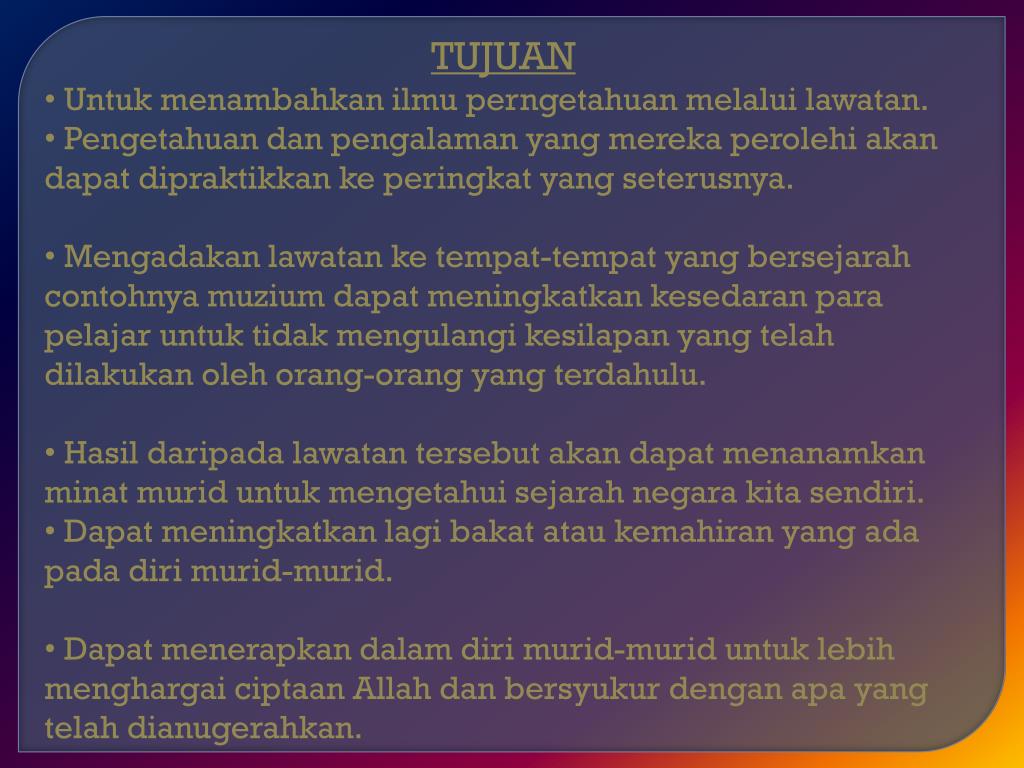 TUJUAN

• Untuk menambahkan ilmu perngetahuan melalui lawatan.
• Pengetahuan dan pengalaman yang mereka perolehi akan dapat dipraktikkan ke peringkat yang seterusnya.

• Mengadakan lawatan ke tempat-tempat yang bersejarah contohnya muzium dapat meningkatkan kesedaran para pelajar untuk tidak mengulangi kesilapan yang telah dilakukan oleh orang-orang yang terdahulu.

• Hasil daripada lawatan tersebut akan dapat menanamkan minat murid untuk mengetahui sejarah negara kita sendiri.
• Dapat meningkatkan lagi bakat atau kemahiran yang ada pada diri murid-murid.

• Dapat menerapkan dalam diri murid-murid untuk lebih menghargai ciptaan Allah dan bersyukur dengan apa yang telah dianugerahkan.